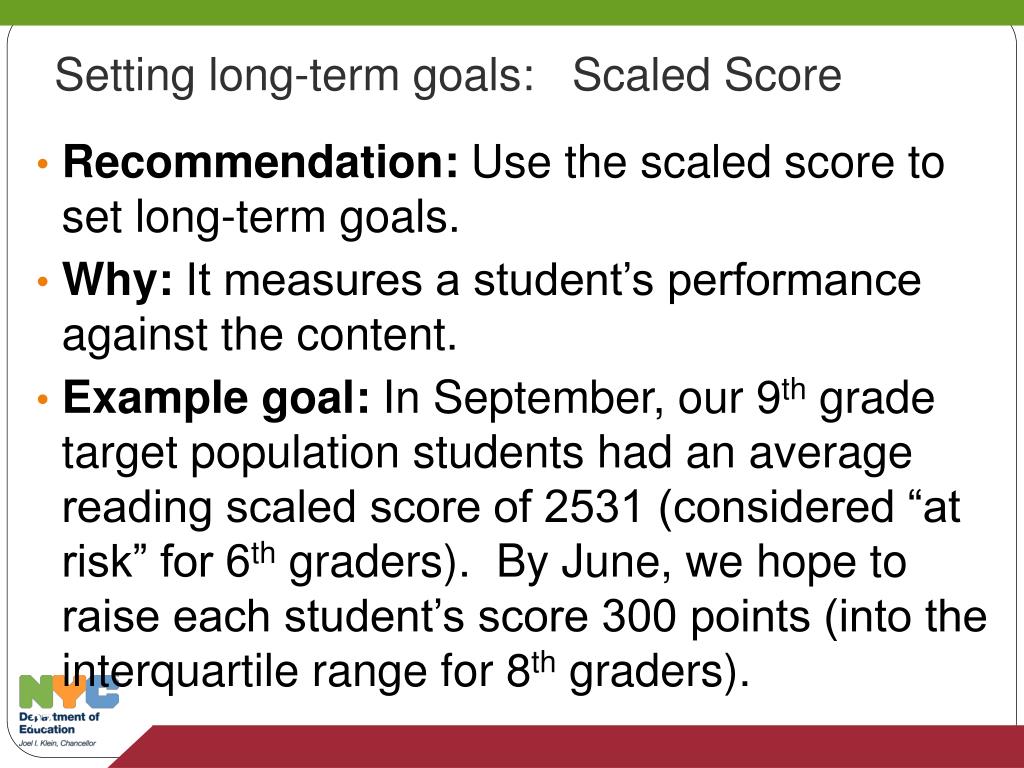 Setting long-term goals: Scaled Score

• **Recommendation:** Use the scaled score to set long-term goals.

• **Why:** It measures a student's performance against the content.

• **Example goal:** In September, our 9$^{th}$ grade target population students had an average reading scaled score of 2531 (considered "at risk" for 6$^{th}$ graders). By June, we hope to raise each student's score 300 points (into the interquartile range for 8$^{th}$ graders).

NYC
Department of Education
Joel I. Klein, Chancellor